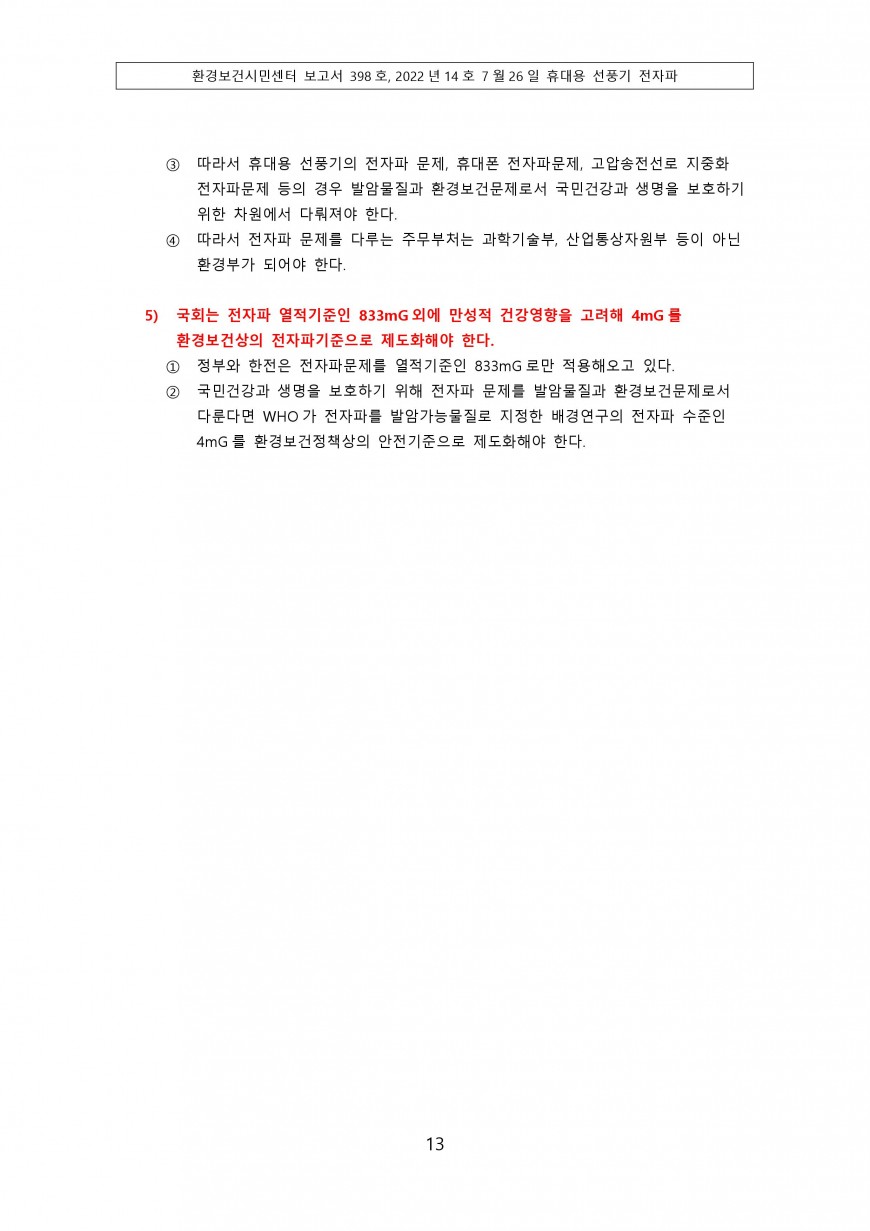 환경보건시민센터 보고서 398 호, 2022 년 14 호 7 월 26 일 휴대용 선풍기 전자파

③ 따라서 휴대용 선풍기의 전자파 문제, 휴대폰 전자파문제, 고압송전선로 지중화 전자파문제 등의 경우 발암물질과 환경보건문제로서 국민건강과 생명을 보호하기 위한 차원에서 다뤄져야 한다.

④ 따라서 전자파 문제를 다루는 주무부처는 과학기술부, 산업통상자원부 등이 아닌 환경부가 되어야 한다.

5) 국회는 전자파 열적기준인 833mG 외에 만성적 건강영향을 고려해 4mG 를 환경보건상의 전자파기준으로 제도화해야 한다.

① 정부와 한전은 전자파문제를 열적기준인 833mG 로만 적용해오고 있다.

② 국민건강과 생명을 보호하기 위해 전자파 문제를 발암물질과 환경보건문제로서 다룬다면 WHO 가 전자파를 발암가능물질로 지정한 배경연구의 전자파 수준인 4mG 를 환경보건정책상의 안전기준으로 제도화해야 한다.

13